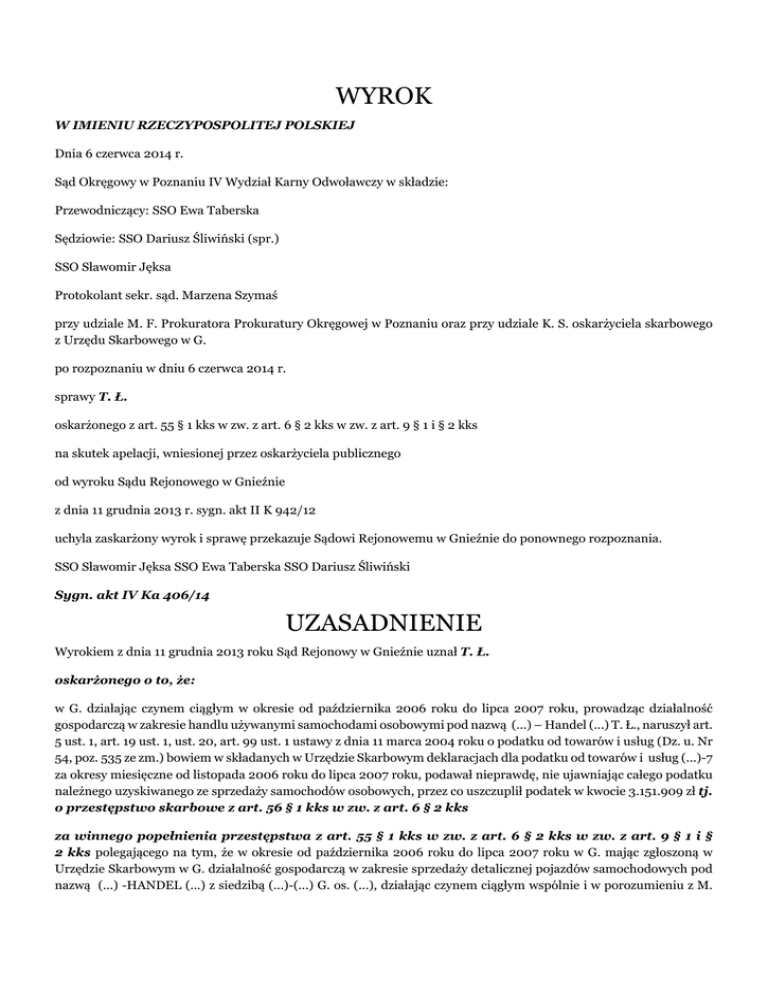 WYROK

W IMIENIU RZECZYPOSPOLITEJ POLSKIEJ

Dnia 6 czerwca 2014 r.

Sąd Okręgowy w Poznaniu IV Wydział Karny Odwoławczy w składzie:

Przewodniczący: SSO Ewa Taberska

Sędziowie: SSO Dariusz Śliwiński (spr.)

SSO Sławomir Jęksa

Protokolant sekr. sąd. Marzena Szymaś

przy udziale M. F. Prokuratora Prokuratury Okręgowej w Poznaniu oraz przy udziale K. S. oskarżyciela skarbowego z Urzędu Skarbowego w G.

po rozpoznaniu w dniu 6 czerwca 2014 r.

sprawy T. Ł.

oskarżonego z art. 55 § 1 kks w zw. z art. 6 § 2 kks w zw. z art. 9 § 1 i § 2 kks

na skutek apelacji, wniesionej przez oskarżyciela publicznego

od wyroku Sądu Rejonowego w Gnieźnie

z dnia 11 grudnia 2013 r. sygn. akt II K 942/12

uchyla zaskarżony wyrok i sprawę przekazuje Sądowi Rejonowemu w Gnieźnie do ponownego rozpoznania.

SSO Sławomir Jęksa SSO Ewa Taberska SSO Dariusz Śliwiński

Sygn. akt IV Ka 406/14

UZASADNIENIE

Wyrokiem z dnia 11 grudnia 2013 roku Sąd Rejonowy w Gnieźnie uznał T. Ł.

oskarżonego o to, że:

w G. działając czynem ciągłym w okresie od października 2006 roku do lipca 2007 roku, prowadząc działalność gospodarczą w zakresie handlu używanymi samochodami osobowymi pod nazwą (...) – Handel (...) T. Ł., naruszył art. 5 ust. 1, art. 19 ust. 1, ust. 20, art. 99 ust. 1 ustawy z dnia 11 marca 2004 roku o podatku od towarów i usług (Dz. u. Nr 54, poz. 535 ze zm.) bowiem w składanych w Urzędzie Skarbowym deklaracjach dla podatku od towarów i usług (...)-7 za okresy miesięczne od listopada 2006 roku do lipca 2007 roku, podawał nieprawdę, nie ujawniając całego podatku należnego uzyskiwanego ze sprzedaży samochodów osobowych, przez co uszczuplił podatek w kwocie 3.151.909 zł tj. o przestępstwo skarbowe z art. 56 § 1 kks w zw. z art. 6 § 2 kks

za winnego popełnienia przestępstwa z art. 55 § 1 kks w zw. z art. 6 § 2 kks w zw. z art. 9 § 1 i § 2 kks polegającego na tym, że w okresie od października 2006 roku do lipca 2007 roku w G. mając zgłoszoną w Urzędzie Skarbowym w G. działalność gospodarczą w zakresie sprzedaży detalicznej pojazdów samochodowych pod nazwą (...) -HANDEL (...) z siedzibą (...)-(...) G. os. (...), działając czynem ciągłym wspólnie i w porozumieniu z M.